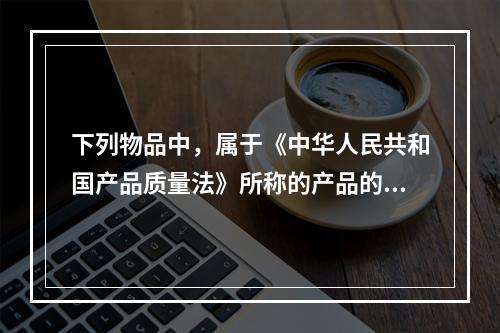 下列物品中，属于《中华人民共和国产品质量法》所称的产品的...